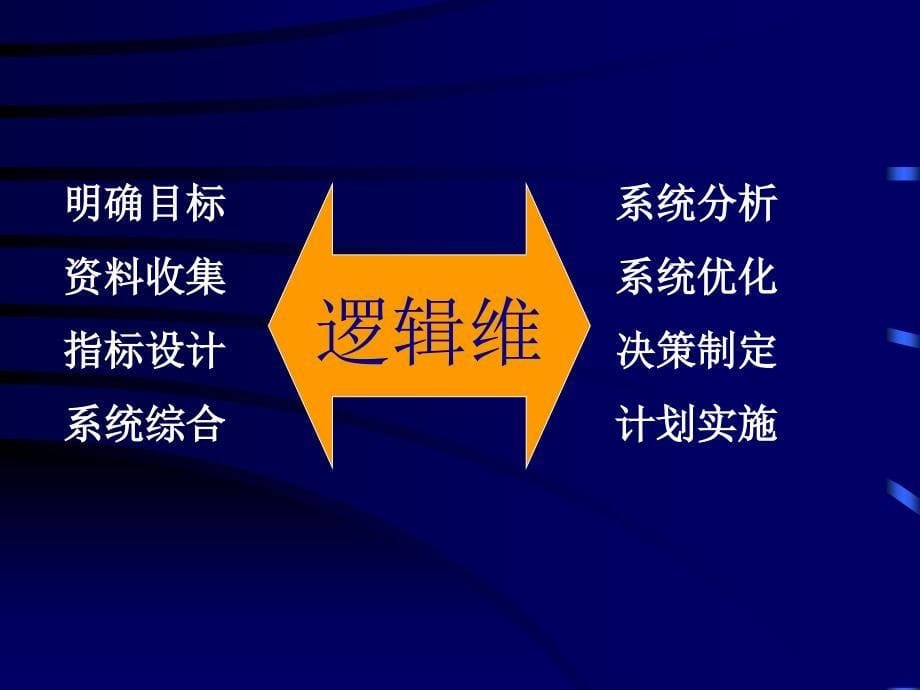 明确目标
资料收集
指标设计
系统综合

逻辑维

系统分析
系统优化
决策制定
计划实施